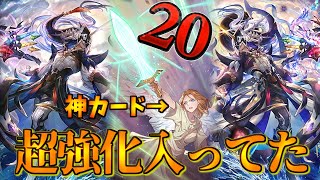 20

神カード→

超強化入ってた